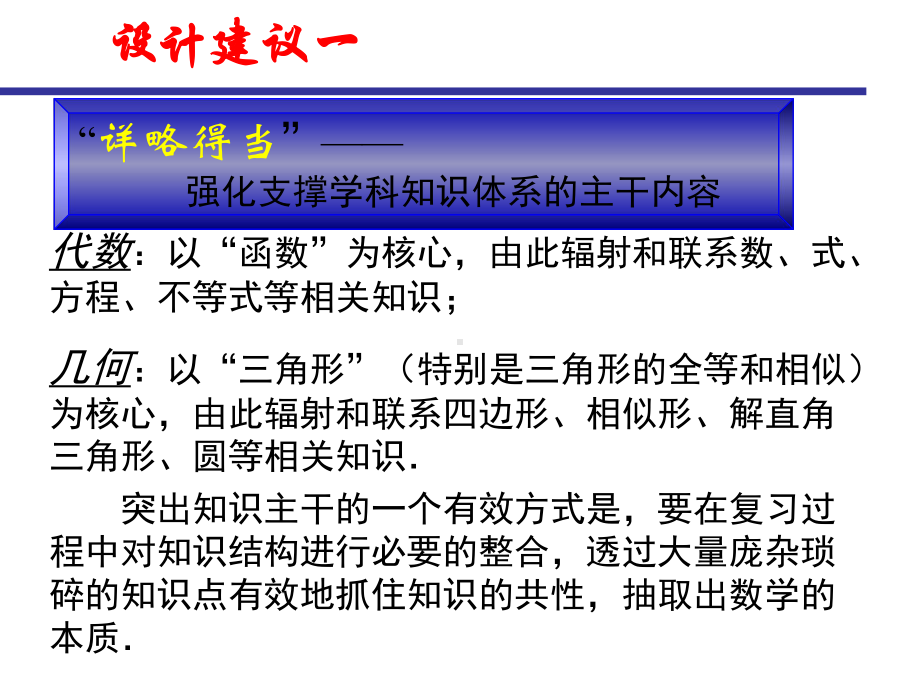 设计建议一

“详略得当”——
强化支撑学科知识体系的主干内容

代数：以“函数”为核心，由此辐射和联系数、式、方程、不等式等相关知识；

几何：以“三角形”（特别是三角形的全等和相似）为核心，由此辐射和联系四边形、相似形、解直角三角形、圆等相关知识.

突出知识主干的一个有效方式是，要在复习过程中对知识结构进行必要的整合，透过大量庞杂琐碎的知识点有效地抓住知识的共性，抽取出数学的本质.